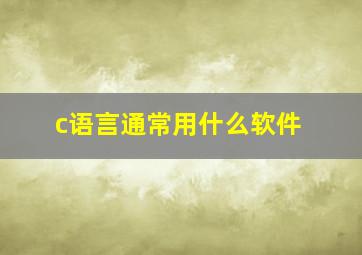 c语言通常用什么软件